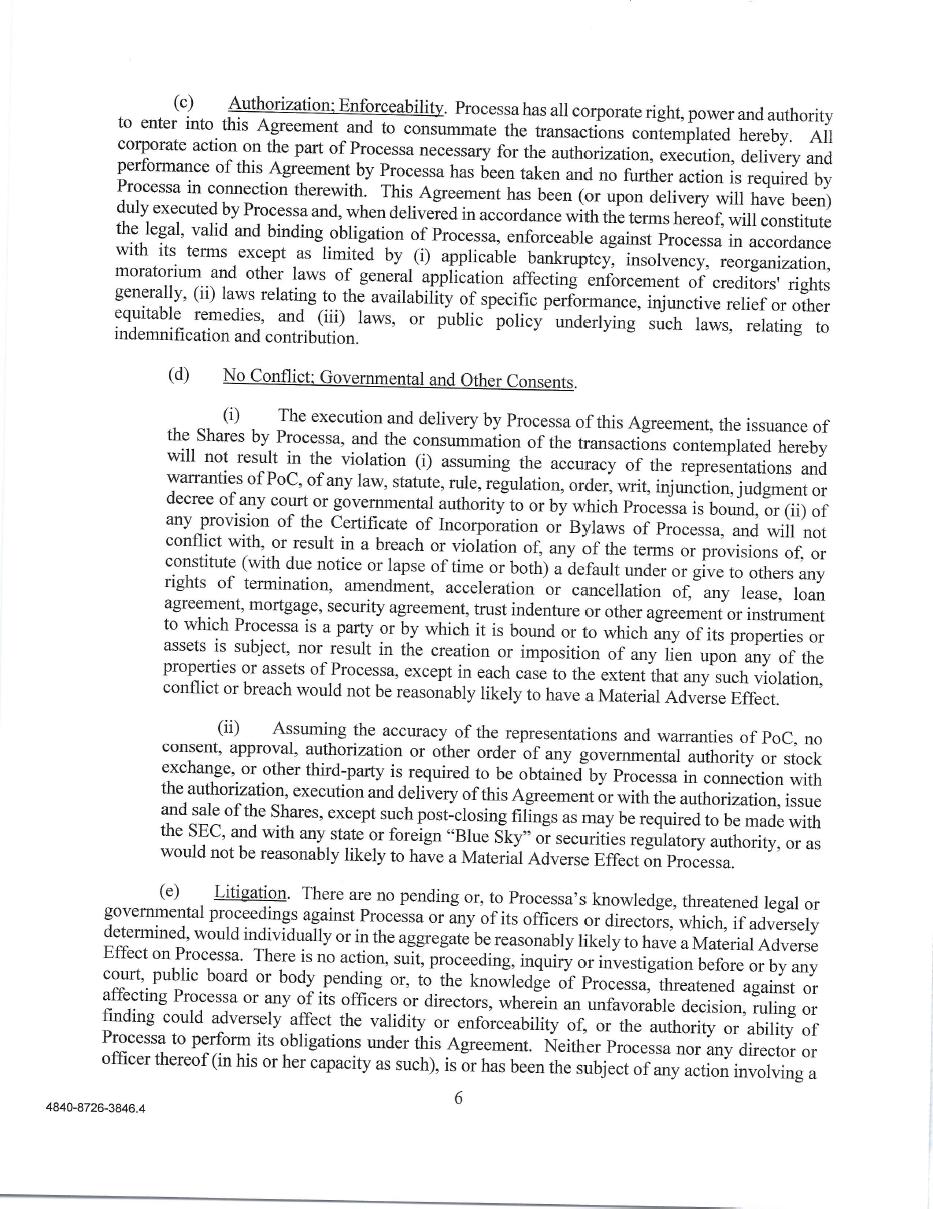 (c) Authorization; Enforceability. Processa has all corporate right, power and authority to enter into this Agreement and to consummate the transactions contemplated hereby. All corporate action on the part of Processa necessary for the authorization, execution, delivery and performance of this Agreement by Processa has been taken and no further action is required by Processa in connection therewith. This Agreement has been (or upon delivery will have been) duly executed by Processa and, when delivered in accordance with the terms hereof, will constitute the legal, valid and binding obligation of Processa, enforceable against Processa in accordance with its terms except as limited by (i) applicable bankruptcy, insolvency, reorganization, moratorium and other laws of general application affecting enforcement of creditors' rights generally, (ii) laws relating to the availability of specific performance, injunctive relief or other equitable remedies, and (iii) laws, or public policy underlying such laws, relating to indemnification and contribution.

(d) No Conflict; Governmental and Other Consents.

(i) The execution and delivery by Processa of this Agreement, the issuance of the Shares by Processa, and the consummation of the transactions contemplated hereby will not result in the violation (i) assuming the accuracy of the representations and warranties of PoC, of any law, statute, rule, regulation, order, writ, injunction, judgment or decree of any court or governmental authority to or by which Processa is bound, or (ii) of any provision of the Certificate of Incorporation or Bylaws of Processa, and will not conflict with, or result in a breach or violation of, any of the terms or provisions of, or constitute (with due notice or lapse of time or both) a default under or give to others any rights of termination, amendment, acceleration or cancellation of, any lease, loan agreement, mortgage, security agreement, trust indenture or other agreement or instrument to which Processa is a party or by which it is bound or to which any of its properties or assets is subject, nor result in the creation or imposition of any lien upon any of the properties or assets of Processa, except in each case to the extent that any such violation, conflict or breach would not be reasonably likely to have a Material Adverse Effect.

(ii) Assuming the accuracy of the representations and warranties of PoC, no consent, approval, authorization or other order of any governmental authority or stock exchange, or other third-party is required to be obtained by Processa in connection with the authorization, execution and delivery of this Agreement or with the authorization, issue and sale of the Shares, except such post-closing filings as may be required to be made with the SEC, and with any state or foreign "Blue Sky" or securities regulatory authority, or as would not be reasonably likely to have a Material Adverse Effect on Processa.

(e) Litigation. There are no pending or, to Processa's knowledge, threatened legal or governmental proceedings against Processa or any of its officers or directors, which, if adversely determined, would individually or in the aggregate be reasonably likely to have a Material Adverse Effect on Processa. There is no action, suit, proceeding, inquiry or investigation before or by any court, public board or body pending or, to the knowledge of Processa, threatened against or affecting Processa or any of its officers or directors, wherein an unfavorable decision, ruling or finding could adversely affect the validity or enforceability of, or the authority or ability of Processa to perform its obligations under this Agreement. Neither Processa nor any director or officer thereof (in his or her capacity as such), is or has been the subject of any action involving a

4840-8726-3846.4

6